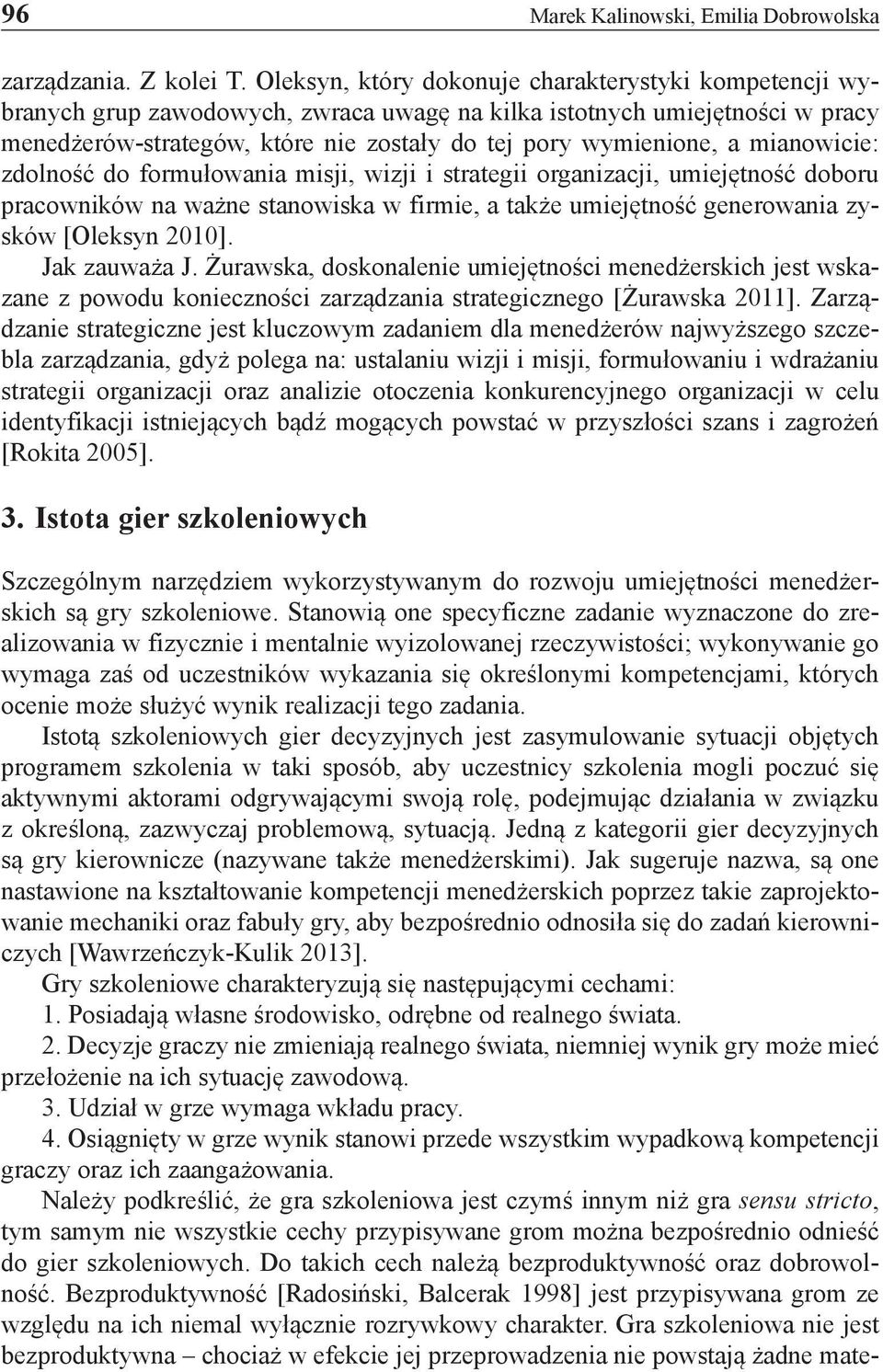 96 Marek Kalinowski, Emilia Dobrowolska

zarządzania. Z kolei T. Oleksyn, który dokonuje charakterystyki kompetencji wybranych grup zawodowych, zwraca uwagę na kilka istotnych umiejętności w pracy menedżerów-strategów, które nie zostały do tej pory wymienione, a mianowicie: zdolność do formułowania misji, wizji i strategii organizacji, umiejętność doboru pracowników na ważne stanowiska w firmie, a także umiejętność generowania zysków [Oleksyn 2010].

Jak zauważa J. Żurawska, doskonalenie umiejętności menedżerskich jest wskazane z powodu konieczności zarządzania strategicznego [Żurawska 2011]. Zarządzanie strategiczne jest kluczowym zadaniem dla menedżerów najwyższego szczebla zarządzania, gdyż polega na: ustalaniu wizji i misji, formułowaniu i wdrażaniu strategii organizacji oraz analizie otoczenia konkurencyjnego organizacji w celu identyfikacji istniejących bądź mogących powstać w przyszłości szans i zagrożeń [Rokita 2005].

3. Istota gier szkoleniowych

Szczególnym narzędziem wykorzystywanym do rozwoju umiejętności menedżerskich są gry szkoleniowe. Stanowią one specyficzne zadanie wyznaczone do zrealizowania w fizycznie i mentalnie wyizolowanej rzeczywistości; wykonywanie go wymaga zaś od uczestników wykazania się określonymi kompetencjami, których ocenie może służyć wynik realizacji tego zadania.

Istotą szkoleniowych gier decyzyjnych jest zasymulowanie sytuacji objętych programem szkolenia w taki sposób, aby uczestnicy szkolenia mogli poczuć się aktywnymi aktorami odgrywającymi swoją rolę, podejmując działania w związku z określoną, zazwyczaj problemową, sytuacją. Jedną z kategorii gier decyzyjnych są gry kierownicze (nazywane także menedżerskimi). Jak sugeruje nazwa, są one nastawione na kształtowanie kompetencji menedżerskich poprzez takie zaprojektowanie mechaniki oraz fabuły gry, aby bezpośrednio odnosiła się do zadań kierowniczych [Wawrzeńczyk-Kulik 2013].

Gry szkoleniowe charakteryzują się następującymi cechami:

1. Posiadają własne środowisko, odrębne od realnego świata.

2. Decyzje graczy nie zmieniają realnego świata, niemniej wynik gry może mieć przełożenie na ich sytuację zawodową.

3. Udział w grze wymaga wkładu pracy.

4. Osiągnięty w grze wynik stanowi przede wszystkim wypadkową kompetencji graczy oraz ich zaangażowania.

Należy podkreślić, że gra szkoleniowa jest czymś innym niż gra sensu stricto, tym samym nie wszystkie cechy przypisywane grom można bezpośrednio odnieść do gier szkoleniowych. Do takich cech należą bezproduktywność oraz dobrowolność. Bezproduktywność [Radosiński, Balcerak 1998] jest przypisywana grom ze względu na ich niemal wyłącznie rozrywkowy charakter. Gra szkoleniowa nie jest bezproduktywna – chociaż w efekcie jej przeprowadzenia nie powstają żadne mate-